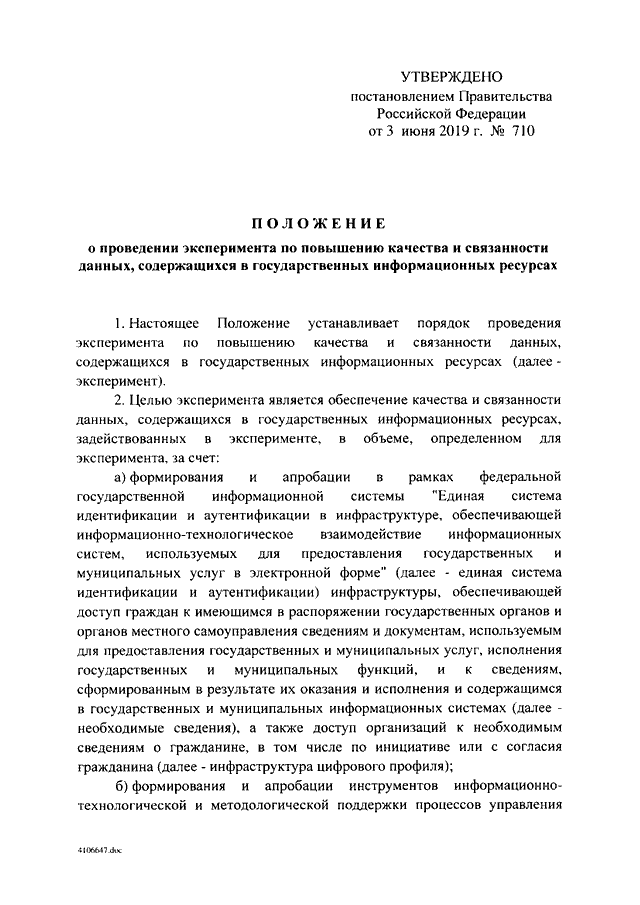 УТВЕРЖДЕНО
постановлением Правительства
Российской Федерации
от 3 июня 2019 г. № 710

ПОЛОЖЕНИЕ
о проведении эксперимента по повышению качества и связанности данных, содержащихся в государственных информационных ресурсах

1. Настоящее Положение устанавливает порядок проведения эксперимента по повышению качества и связанности данных, содержащихся в государственных информационных ресурсах (далее - эксперимент).

2. Целью эксперимента является обеспечение качества и связанности данных, содержащихся в государственных информационных ресурсах, задействованных в эксперименте, в объеме, определенном для эксперимента, за счет:

а) формирования и апробации в рамках федеральной государственной информационной системы "Единая система идентификации и аутентификации в инфраструктуре, обеспечивающей информационно-технологическое взаимодействие информационных систем, используемых для предоставления государственных и муниципальных услуг в электронной форме" (далее - единая система идентификации и аутентификации) инфраструктуры, обеспечивающей доступ граждан к имеющимся в распоряжении государственных органов и органов местного самоуправления сведениям и документам, используемым для предоставления государственных и муниципальных услуг, исполнения государственных и муниципальных функций, и к сведениям, сформированным в результате их оказания и исполнения и содержащимся в государственных и муниципальных информационных системах (далее - необходимые сведения), а также доступ организаций к необходимым сведениям о гражданине, в том числе по инициативе или с согласия гражданина (далее - инфраструктура цифрового профиля);

б) формирования и апробации инструментов информационно-технологической и методологической поддержки процессов управления

4106647.doc